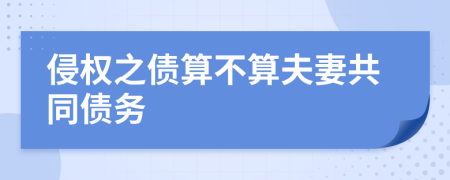 侵权之债算不算夫妻共同债务